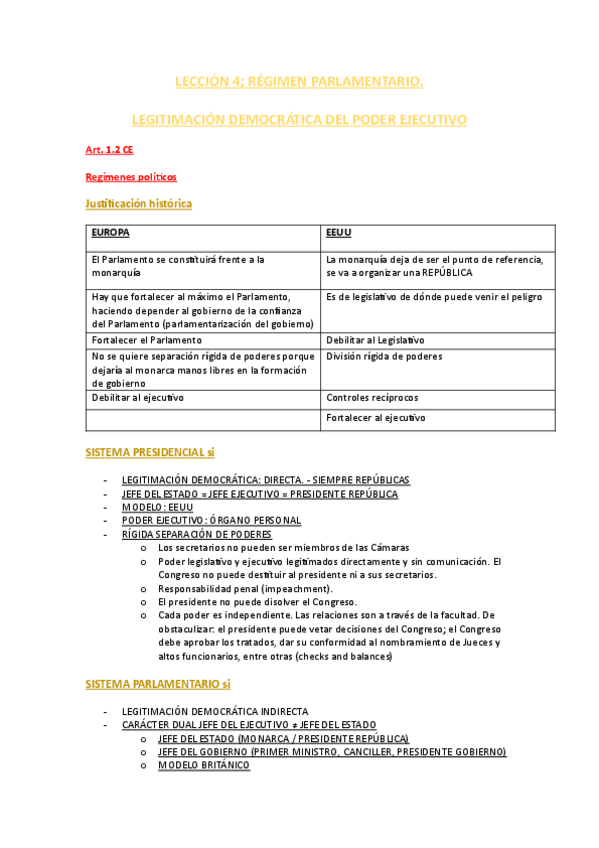 LECCIÓN 4; RÉGIMEN PARLAMENTARIO.

LEGITIMACIÓN DEMOCRÁTICA DEL PODER EJECUTIVO

Art. 1.2 CE

Regímenes políticos

Justificación histórica

| EUROPA | EEUU |
|---|---|
| El Parlamento se constituirá frente a la monarquía | La monarquía deja de ser el punto de referencia, se va a organizar una REPÚBLICA |
| Hay que fortalecer al máximo el Parlamento, haciendo depender al gobierno de la confianza del Parlamento (parlamentarización del gobierno) | Es de legislativo de dónde puede venir el peligro |
| Fortalecer el Parlamento | Debilitar al Legislativo |
| No se quiere separación rígida de poderes porque dejaría al monarca manos libres en la formación de gobierno | División rígida de poderes |
| Debilitar al ejecutivo | Controles recíprocos |
| | Fortalecer al ejecutivo |

SISTEMA PRESIDENCIAL si

- LEGITIMACIÓN DEMOCRÁTICA: DIRECTA. - SIEMPRE REPÚBLICAS
- JEFE DEL ESTADO = JEFE EJECUTIVO = PRESIDENTE REPÚBLICA
- MODELO: EEUU
- PODER EJECUTIVO: ÓRGANO PERSONAL
- RÍGIDA SEPARACIÓN DE PODERES
  o Los secretarios no pueden ser miembros de las Cámaras
  o Poder legislativo y ejecutivo legitimados directamente y sin comunicación. El Congreso no puede destituir al presidente ni a sus secretarios.
  o Responsabilidad penal (impeachment).
  o El presidente no puede disolver el Congreso.
  o Cada poder es independiente. Las relaciones son a través de la facultad. De obstaculizar: el presidente puede vetar decisiones del Congreso; el Congreso debe aprobar los tratados, dar su conformidad al nombramiento de Jueces y altos funcionarios, entre otras (checks and balances)

SISTEMA PARLAMENTARIO si

- LEGITIMACIÓN DEMOCRÁTICA INDIRECTA
- CARÁCTER DUAL JEFE DEL EJECUTIVO ≠ JEFE DEL ESTADO
  o JEFE DEL ESTADO (MONARCA / PRESIDENTE REPÚBLICA)
  o JEFE DEL GOBIERNO (PRIMER MINISTRO, CANCILLER, PRESIDENTE GOBIERNO)
  o MODELO BRITÁNICO